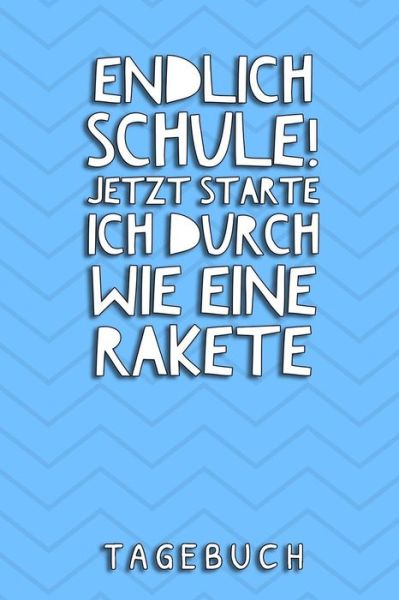 ENDLICH SCHULE! JETZT STARTE ICH DURCH WIE EINE RAKETE

TAGEBUCH